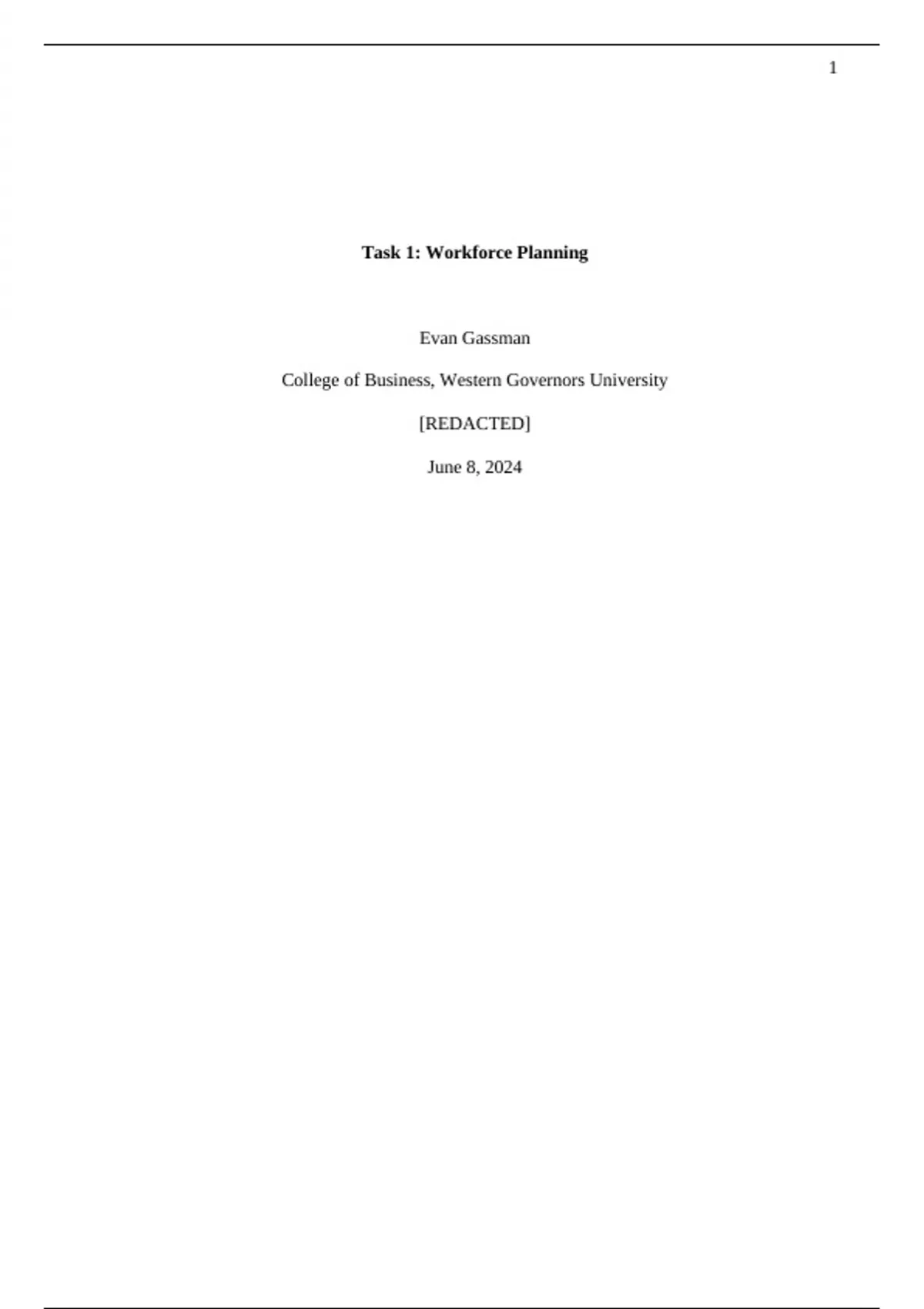 1

Task 1: Workforce Planning

Evan Gassman

College of Business, Western Governors University

[REDACTED]

June 8, 2024